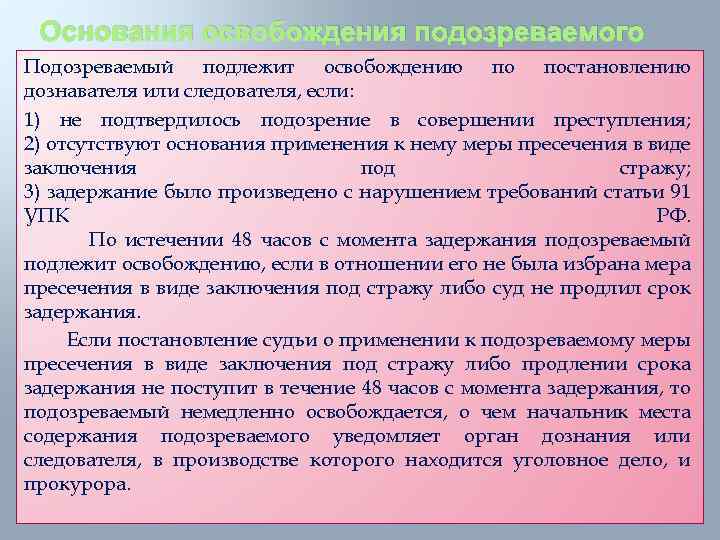 Основания освобождения подозреваемого

Подозреваемый подлежит освобождению по постановлению дознавателя или следователя, если:

1) не подтвердилось подозрение в совершении преступления;
2) отсутствуют основания применения к нему меры пресечения в виде заключения под стражу;
3) задержание было произведено с нарушением требований статьи 91 УПК РФ.

По истечении 48 часов с момента задержания подозреваемый подлежит освобождению, если в отношении его не была избрана мера пресечения в виде заключения под стражу либо суд не продлил срок задержания.

Если постановление судьи о применении к подозреваемому меры пресечения в виде заключения под стражу либо продлении срока задержания не поступит в течение 48 часов с момента задержания, то подозреваемый немедленно освобождается, о чем начальник места содержания подозреваемого уведомляет орган дознания или следователя, в производстве которого находится уголовное дело, и прокурора.